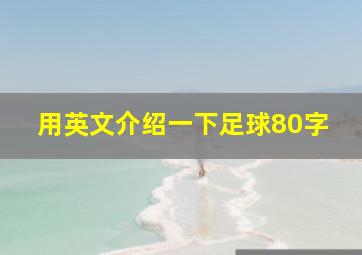 用英文介绍一下足球80字